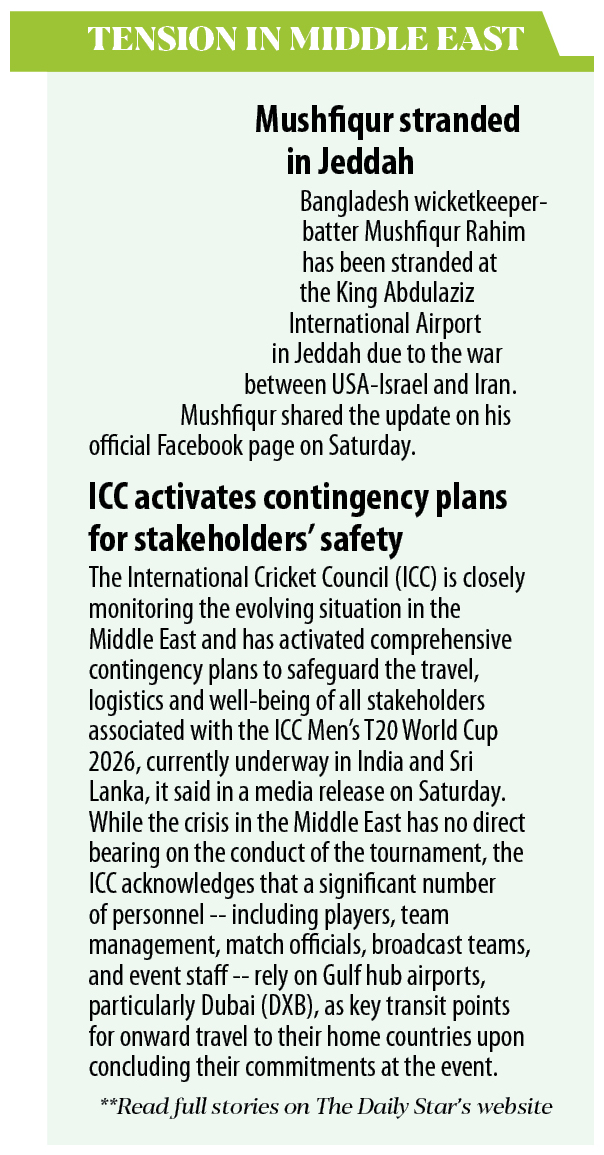 TENSION IN MIDDLE EAST

Mushfiqur stranded in Jeddah

Bangladesh wicketkeeper-batter Mushfiqur Rahim has been stranded at the King Abdulaziz International Airport in Jeddah due to the war between USA-Israel and Iran. Mushfiqur shared the update on his official Facebook page on Saturday.

ICC activates contingency plans for stakeholders' safety

The International Cricket Council (ICC) is closely monitoring the evolving situation in the Middle East and has activated comprehensive contingency plans to safeguard the travel, logistics and well-being of all stakeholders associated with the ICC Men's T20 World Cup 2026, currently underway in India and Sri Lanka, it said in a media release on Saturday. While the crisis in the Middle East has no direct bearing on the conduct of the tournament, the ICC acknowledges that a significant number of personnel -- including players, team management, match officials, broadcast teams, and event staff -- rely on Gulf hub airports, particularly Dubai (DXB), as key transit points for onward travel to their home countries upon concluding their commitments at the event.

**Read full stories on The Daily Star's website